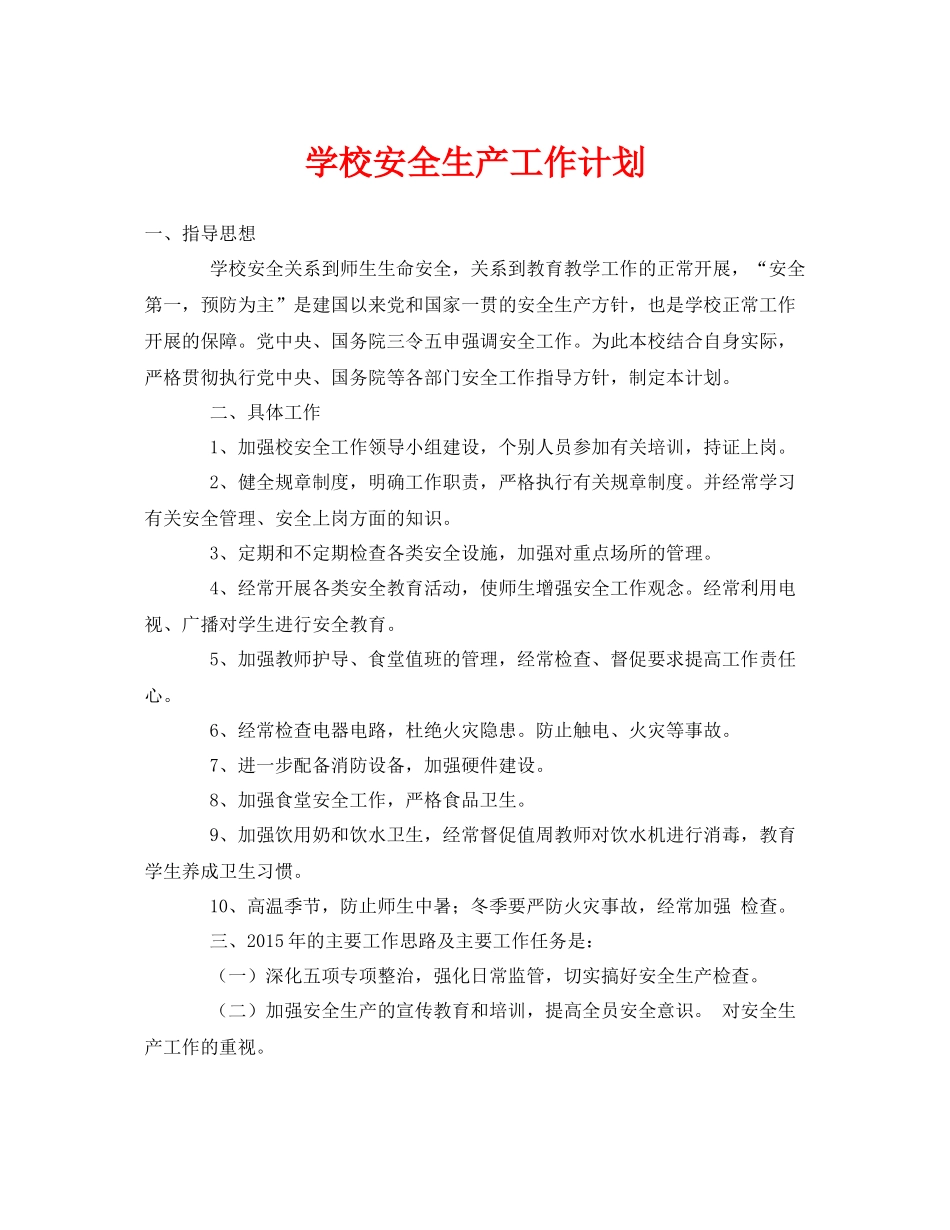 学校安全生产工作计划

一、指导思想

学校安全关系到师生生命安全，关系到教育教学工作的正常开展，“安全第一，预防为主”是建国以来党和国家一贯的安全生产方针，也是学校正常工作开展的保障。党中央、国务院三令五申强调安全工作。为此本校结合自身实际，严格贯彻执行党中央、国务院等各部门安全工作指导方针，制定本计划。

二、具体工作

1、加强校安全工作领导小组建设，个别人员参加有关培训，持证上岗。

2、健全规章制度，明确工作职责，严格执行有关规章制度。并经常学习有关安全管理、安全上岗方面的知识。

3、定期和不定期检查各类安全设施，加强对重点场所的管理。

4、经常开展各类安全教育活动，使师生增强安全工作观念。经常利用电视、广播对学生进行安全教育。

5、加强教师护导、食堂值班的管理，经常检查、督促要求提高工作责任心。

6、经常检查电器电路，杜绝火灾隐患。防止触电、火灾等事故。

7、进一步配备消防设备，加强硬件建设。

8、加强食堂安全工作，严格食品卫生。

9、加强饮用奶和饮水卫生，经常督促值周教师对饮水机进行消毒，教育学生养成卫生习惯。

10、高温季节，防止师生中暑；冬季要严防火灾事故，经常加强 检查。

三、2015年的主要工作思路及主要工作任务是：

（一）深化五项专项整治，强化日常监管，切实搞好安全生产检查。

（二）加强安全生产的宣传教育和培训，提高全员安全意识。 对安全生产工作的重视。